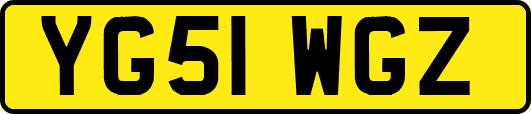 YG51 WGZ